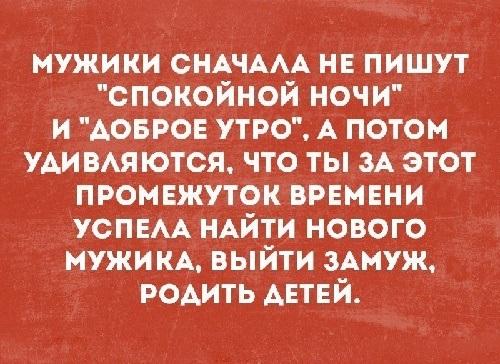 МУЖИКИ СНАЧАЛА НЕ ПИШУТ "СПОКОЙНОЙ НОЧИ" И "ДОБРОЕ УТРО", А ПОТОМ УДИВЛЯЮТСЯ, ЧТО ТЫ ЗА ЭТОТ ПРОМЕЖУТОК ВРЕМЕНИ УСПЕЛА НАЙТИ НОВОГО МУЖИКА, ВЫЙТИ ЗАМУЖ, РОДИТЬ ДЕТЕЙ.